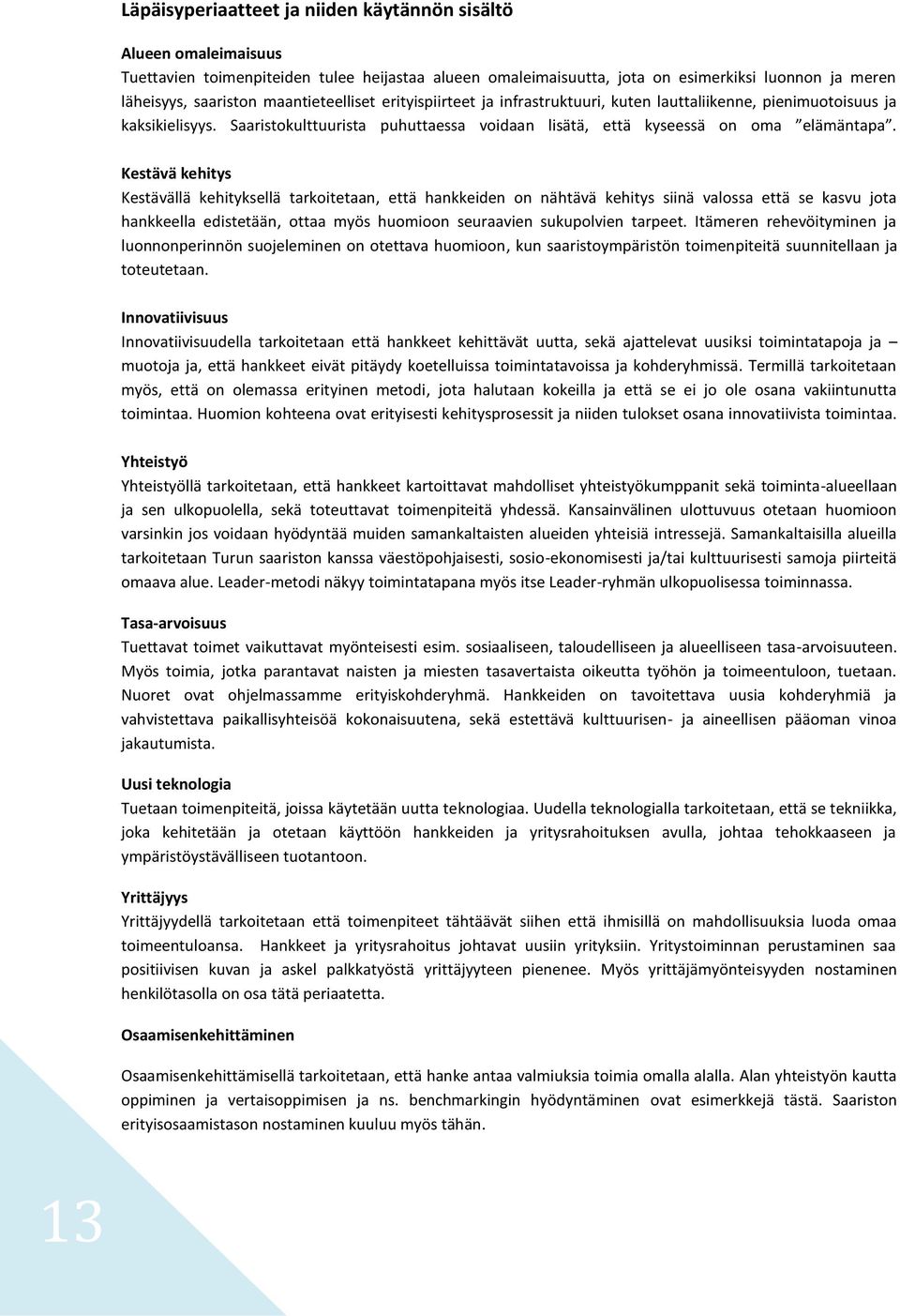 Läpäisyperiaatteet ja niiden käytännön sisältö

Alueen omaleimaisuus
Tuettavien toimenpiteiden tulee heijastaa alueen omaleimaisuutta, jota on esimerkiksi luonnon ja meren läheisyys, saariston maantieteelliset erityispiirteet ja infrastruktuuri, kuten lauttaliikenne, pienimuotoisuus ja kaksikielisyys. Saaristokulttuurista puhuttaessa voidaan lisätä, että kyseessä on oma ”elämäntapa”.

Kestävä kehitys
Kestävällä kehityksellä tarkoitetaan, että hankkeiden on nähtävä kehitys siinä valossa että se kasvu jota hankkeella edistetään, ottaa myös huomioon seuraavien sukupolvien tarpeet. Itämeren rehevöityminen ja luonnonperinnön suojeleminen on otettava huomioon, kun saaristoympäristön toimenpiteitä suunnitellaan ja toteutetaan.

Innovatiivisuus
Innovatiivisuudella tarkoitetaan että hankkeet kehittävät uutta, sekä ajattelevat uusiksi toimintatapoja ja – muotoja ja, että hankkeet eivät pitäydy koetelluissa toimintatavoissa ja kohderyhmissä. Termillä tarkoitetaan myös, että on olemassa erityinen metodi, jota halutaan kokeilla ja että se ei jo ole osana vakiintunutta toimintaa. Huomion kohteena ovat erityisesti kehitysprosessit ja niiden tulokset osana innovatiivista toimintaa.

Yhteistyö
Yhteistyöllä tarkoitetaan, että hankkeet kartoittavat mahdolliset yhteistyökumppanit sekä toiminta-alueellaan ja sen ulkopuolella, sekä toteuttavat toimenpiteitä yhdessä. Kansainvälinen ulottuvuus otetaan huomioon varsinkin jos voidaan hyödyntää muiden samankaltaisten alueiden yhteisiä intressejä. Samankaltaisilla alueilla tarkoitetaan Turun saariston kanssa väestöpohjaisesti, sosio-ekonomisesti ja/tai kulttuurisesti samoja piirteitä omaava alue. Leader-metodi näkyy toimintatapana myös itse Leader-ryhmän ulkopuolisessa toiminnassa.

Tasa-arvoisuus
Tuettavat toimet vaikuttavat myönteisesti esim. sosiaaliseen, taloudelliseen ja alueelliseen tasa-arvoisuuteen. Myös toimia, jotka parantavat naisten ja miesten tasavertaista oikeutta työhön ja toimeentuloon, tuetaan. Nuoret ovat ohjelmassamme erityiskohderyhmä. Hankkeiden on tavoitettava uusia kohderyhmiä ja vahvistettava paikallisyhteisöä kokonaisuutena, sekä estettävä kulttuurisen- ja aineellisen pääoman vinoa jakautumista.

Uusi teknologia
Tuetaan toimenpiteitä, joissa käytetään uutta teknologiaa. Uudella teknologialla tarkoitetaan, että se tekniikka, joka kehitetään ja otetaan käyttöön hankkeiden ja yritysrahoituksen avulla, johtaa tehokkaaseen ja ympäristöystävälliseen tuotantoon.

Yrittäjyys
Yrittäjyydellä tarkoitetaan että toimenpiteet tähtäävät siihen että ihmisillä on mahdollisuuksia luoda omaa toimeentuloansa. Hankkeet ja yritysrahoitus johtavat uusiin yrityksiin. Yritystoiminnan perustaminen saa positiivisen kuvan ja askel palkkatyöstä yrittäjyyteen pienenee. Myös yrittäjämyönteisyyden nostaminen henkilötasolla on osa tätä periaatetta.

Osaamisenkehittäminen

Osaamisenkehittämisellä tarkoitetaan, että hanke antaa valmiuksia toimia omalla alalla. Alan yhteistyön kautta oppiminen ja vertaisoppimisen ja ns. benchmarkingin hyödyntäminen ovat esimerkkejä tästä. Saariston erityisosaamistason nostaminen kuuluu myös tähän.

13